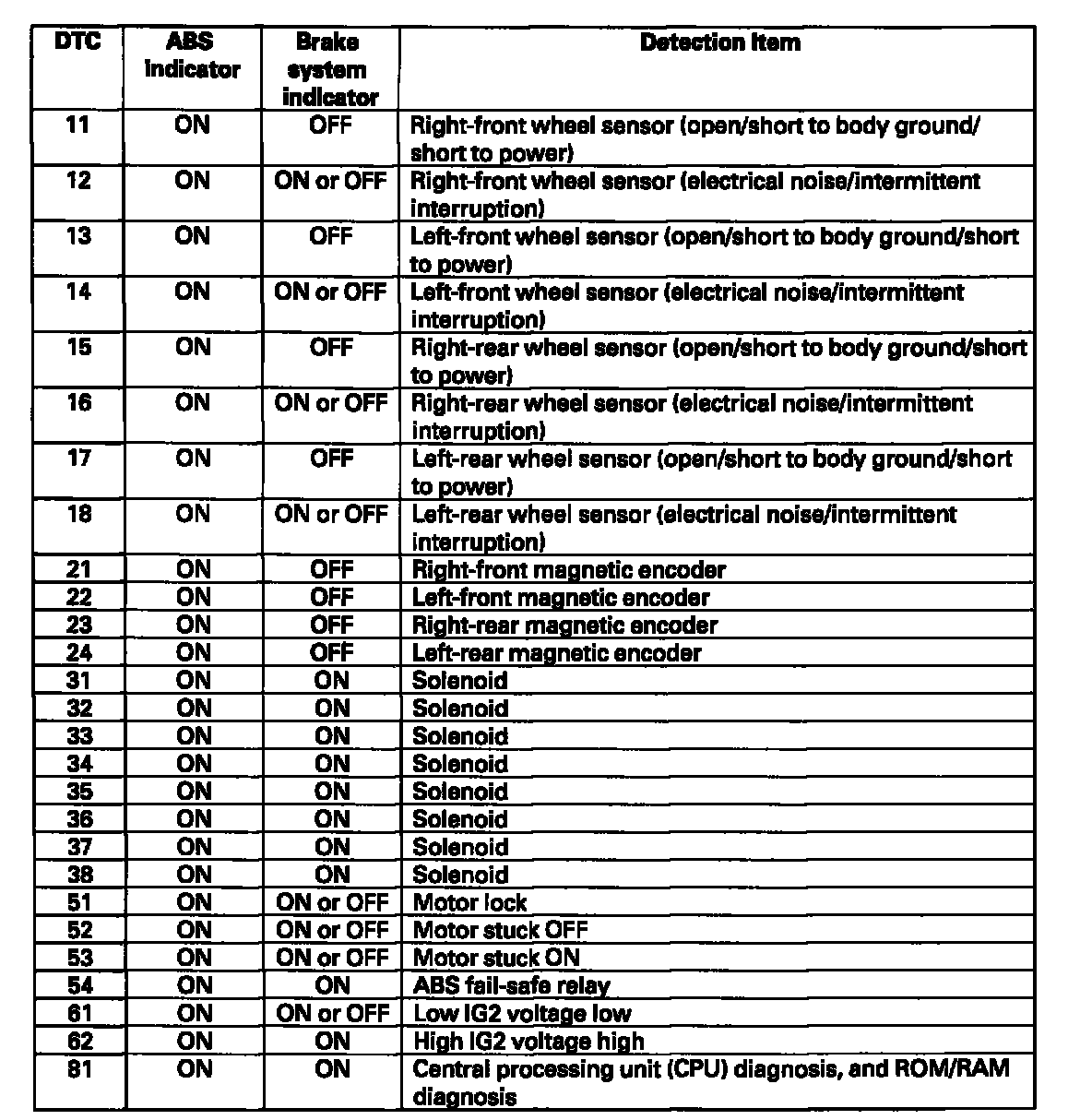 | DTC | ABS indicator | Brake system indicator | Detection Item |
|---|---|---|---|
| 11 | ON | OFF | Right-front wheel sensor (open/short to body ground/ short to power) |
| 12 | ON | ON or OFF | Right-front wheel sensor (electrical noise/intermittent interruption) |
| 13 | ON | OFF | Left-front wheel sensor (open/short to body ground/short to power) |
| 14 | ON | ON or OFF | Left-front wheel sensor (electrical noise/intermittent interruption) |
| 15 | ON | OFF | Right-rear wheel sensor (open/short to body ground/short to power) |
| 16 | ON | ON or OFF | Right-rear wheel sensor (electrical noise/intermittent interruption) |
| 17 | ON | OFF | Left-rear wheel sensor (open/short to body ground/short to power) |
| 18 | ON | ON or OFF | Left-rear wheel sensor (electrical noise/intermittent interruption) |
| 21 | ON | OFF | Right-front magnetic encoder |
| 22 | ON | OFF | Left-front magnetic encoder |
| 23 | ON | OFF | Right-rear magnetic encoder |
| 24 | ON | OFF | Left-rear magnetic encoder |
| 31 | ON | ON | Solenoid |
| 32 | ON | ON | Solenoid |
| 33 | ON | ON | Solenoid |
| 34 | ON | ON | Solenoid |
| 35 | ON | ON | Solenoid |
| 36 | ON | ON | Solenoid |
| 37 | ON | ON | Solenoid |
| 38 | ON | ON | Solenoid |
| 51 | ON | ON or OFF | Motor lock |
| 52 | ON | ON or OFF | Motor stuck OFF |
| 53 | ON | ON or OFF | Motor stuck ON |
| 54 | ON | ON | ABS fail-safe relay |
| 61 | ON | ON or OFF | Low IG2 voltage low |
| 62 | ON | ON | High IG2 voltage high |
| 81 | ON | ON | Central processing unit (CPU) diagnosis, and ROM/RAM diagnosis |